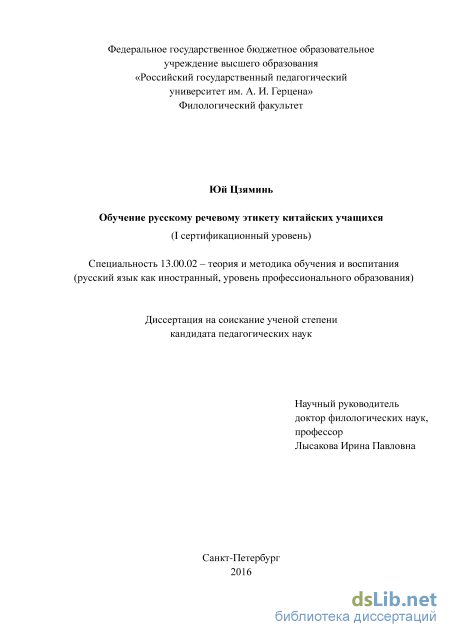 Федеральное государственное бюджетное образовательное учреждение высшего образования «Российский государственный педагогический университет им. А. И. Герцена» Филологический факультет

Юй Цзяминь

Обучение русскому речевому этикету китайских учащихся
(I сертификационный уровень)

Специальность 13.00.02 – теория и методика обучения и воспитания (русский язык как иностранный, уровень профессионального образования)

Диссертация на соискание ученой степени кандидата педагогических наук

Научный руководитель
доктор филологических наук,
профессор
Лысакова Ирина Павловна

Санкт-Петербург
2016

dsLib.net
библиотека диссертаций